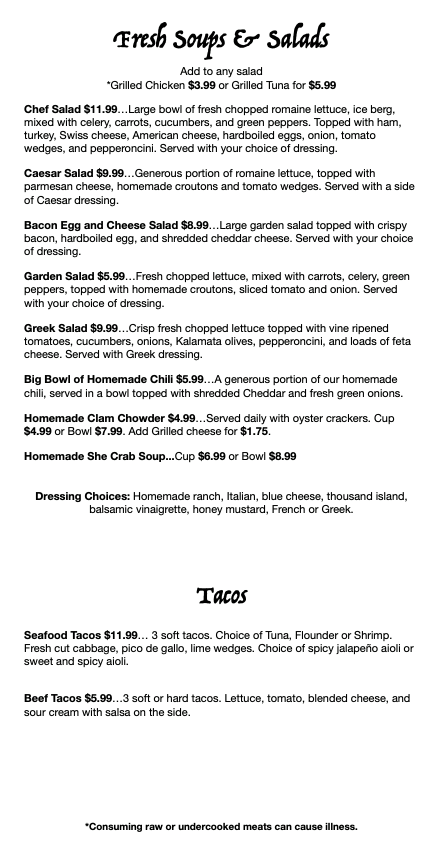 Fresh Soups & Salads

Add to any salad
*Grilled Chicken $3.99 or Grilled Tuna for $5.99

Chef Salad $11.99…Large bowl of fresh chopped romaine lettuce, ice berg, mixed with celery, carrots, cucumbers, and green peppers. Topped with ham, turkey, Swiss cheese, American cheese, hardboiled eggs, onion, tomato wedges, and pepperoncini. Served with your choice of dressing.

Caesar Salad $9.99…Generous portion of romaine lettuce, topped with parmesan cheese, homemade croutons and tomato wedges. Served with a side of Caesar dressing.

Bacon Egg and Cheese Salad $8.99…Large garden salad topped with crispy bacon, hardboiled egg, and shredded cheddar cheese. Served with your choice of dressing.

Garden Salad $5.99…Fresh chopped lettuce, mixed with carrots, celery, green peppers, topped with homemade croutons, sliced tomato and onion. Served with your choice of dressing.

Greek Salad $9.99…Crisp fresh chopped lettuce topped with vine ripened tomatoes, cucumbers, onions, Kalamata olives, pepperoncini, and loads of feta cheese. Served with Greek dressing.

Big Bowl of Homemade Chili $5.99…A generous portion of our homemade chili, served in a bowl topped with shredded Cheddar and fresh green onions.

Homemade Clam Chowder $4.99…Served daily with oyster crackers. Cup $4.99 or Bowl $7.99. Add Grilled cheese for $1.75.

Homemade She Crab Soup...Cup $6.99 or Bowl $8.99

Dressing Choices: Homemade ranch, Italian, blue cheese, thousand island, balsamic vinaigrette, honey mustard, French or Greek.

Tacos

Seafood Tacos $11.99… 3 soft tacos. Choice of Tuna, Flounder or Shrimp. Fresh cut cabbage, pico de gallo, lime wedges. Choice of spicy jalapeño aioli or sweet and spicy aioli.

Beef Tacos $5.99…3 soft or hard tacos. Lettuce, tomato, blended cheese, and sour cream with salsa on the side.

*Consuming raw or undercooked meats can cause illness.